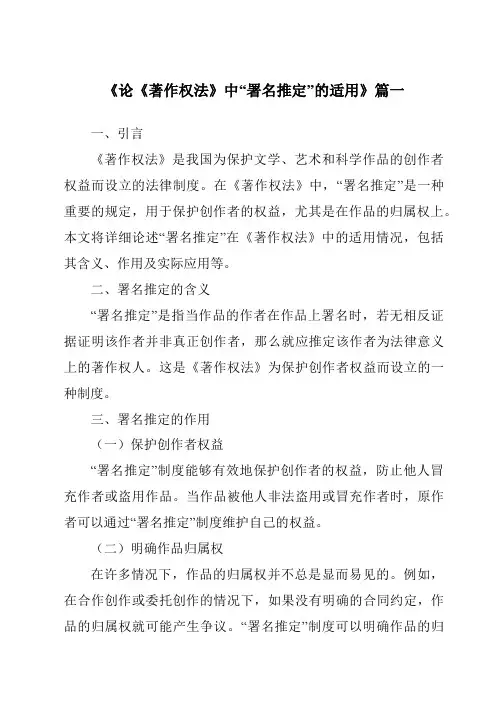 《论《著作权法》中“署名推定”的适用》篇一

一、引言

《著作权法》是我国为保护文学、艺术和科学作品的创作者权益而设立的法律制度。在《著作权法》中，“署名推定”是一种重要的规定，用于保护创作者的权益，尤其是在作品的归属权上。本文将详细论述“署名推定”在《著作权法》中的适用情况，包括其含义、作用及实际应用等。

二、署名推定的含义

“署名推定”是指当作品的作者在作品上署名时，若无相反证据证明该作者并非真正创作者，那么就应推定该作者为法律意义上的著作权人。这是《著作权法》为保护创作者权益而设立的一种制度。

三、署名推定的作用

（一）保护创作者权益

“署名推定”制度能够有效地保护创作者的权益，防止他人冒充作者或盗用作品。当作品被他人非法盗用或冒充作者时，原作者可以通过“署名推定”制度维护自己的权益。

（二）明确作品归属权

在许多情况下，作品的归属权并不总是显而易见的。例如，在合作创作或委托创作的情况下，如果没有明确的合同约定，作品的归属权就可能产生争议。“署名推定”制度可以明确作品的归